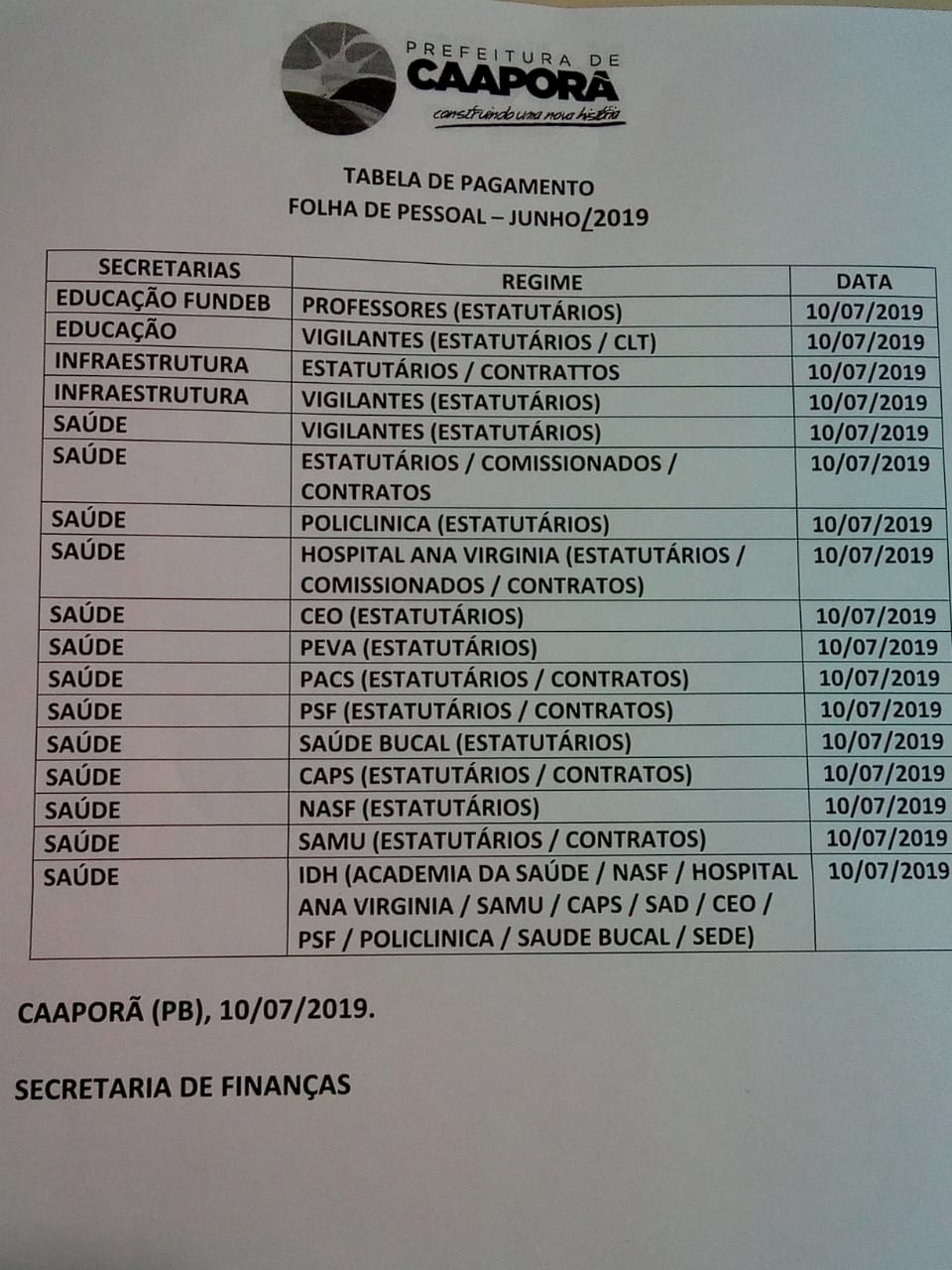 PREFEITURA DE
CAAPORÃ
construindo uma nova história

TABELA DE PAGAMENTO
FOLHA DE PESSOAL – JUNHO/2019

| SECRETARIAS | REGIME | DATA |
|---|---|---|
| EDUCAÇÃO FUNDEB | PROFESSORES (ESTATUTÁRIOS) | 10/07/2019 |
| EDUCAÇÃO | VIGILANTES (ESTATUTÁRIOS / CLT) | 10/07/2019 |
| INFRAESTRUTURA | ESTATUTÁRIOS / CONTRATTOS | 10/07/2019 |
| INFRAESTRUTURA | VIGILANTES (ESTATUTÁRIOS) | 10/07/2019 |
| SAÚDE | VIGILANTES (ESTATUTÁRIOS) | 10/07/2019 |
| SAÚDE | ESTATUTÁRIOS / COMISSIONADOS / CONTRATOS | 10/07/2019 |
| SAÚDE | POLICLINICA (ESTATUTÁRIOS) | 10/07/2019 |
| SAÚDE | HOSPITAL ANA VIRGINIA (ESTATUTÁRIOS / COMISSIONADOS / CONTRATOS) | 10/07/2019 |
| SAÚDE | CEO (ESTATUTÁRIOS) | 10/07/2019 |
| SAÚDE | PEVA (ESTATUTÁRIOS) | 10/07/2019 |
| SAÚDE | PACS (ESTATUTÁRIOS / CONTRATOS) | 10/07/2019 |
| SAÚDE | PSF (ESTATUTÁRIOS / CONTRATOS) | 10/07/2019 |
| SAÚDE | SAÚDE BUCAL (ESTATUTÁRIOS) | 10/07/2019 |
| SAÚDE | CAPS (ESTATUTÁRIOS / CONTRATOS) | 10/07/2019 |
| SAÚDE | NASF (ESTATUTÁRIOS) | 10/07/2019 |
| SAÚDE | SAMU (ESTATUTÁRIOS / CONTRATOS) | 10/07/2019 |
| SAÚDE | IDH (ACADEMIA DA SAÚDE / NASF / HOSPITAL ANA VIRGINIA / SAMU / CAPS / SAD / CEO / PSF / POLICLINICA / SAUDE BUCAL / SEDE) | 10/07/2019 |

CAAPORÃ (PB), 10/07/2019.

SECRETARIA DE FINANÇAS